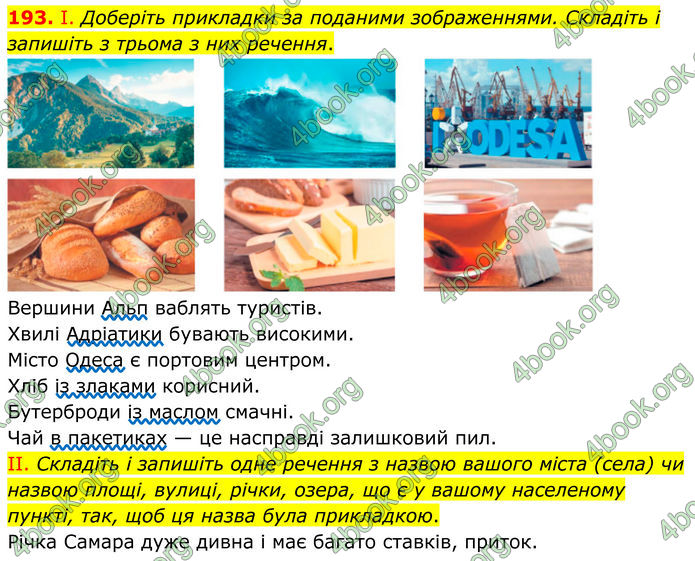 193. I. Доберіть прикладки за поданими зображеннями. Складіть і запишіть з трьома з них речення.

ODESA

Вершини Альп ваблять туристів.
Хвилі Адріатики бувають високими.
Місто Одеса є портовим центром.
Хліб із злаками корисний.
Бутерброди із маслом смачні.
Чай в пакетиках — це насправді залишковий пил.

II. Складіть і запишіть одне речення з назвою вашого міста (села) чи назвою площі, вулиці, річки, озера, що є у вашому населеному пункті, так, щоб ця назва була прикладкою.

Річка Самара дуже дивна і має багато ставків, приток.

4book.org